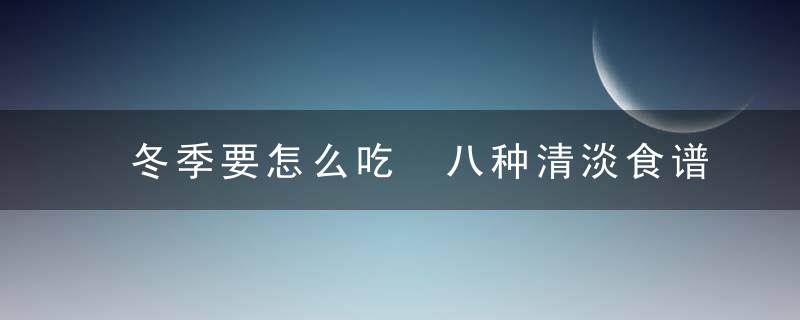 冬季要怎么吃　八种清淡食谱